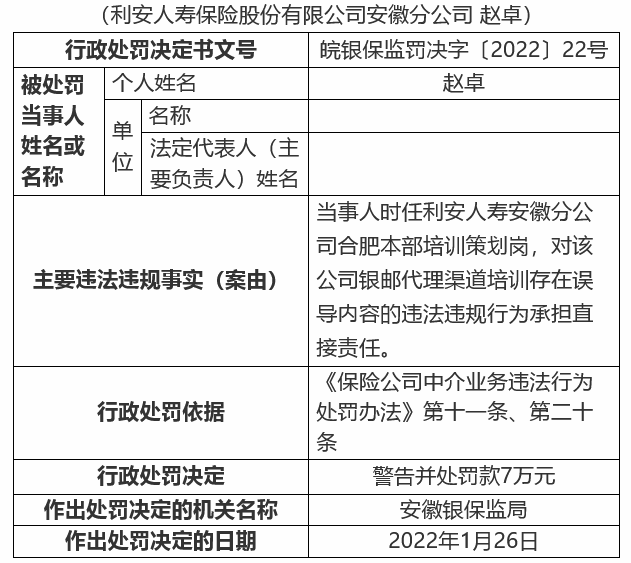 （利安人寿保险股份有限公司安徽分公司 赵卓）

| 行政处罚决定书文号 | | | 皖银保监罚决字〔2022〕22号 |
|---|---|---|---|
| 被处罚当事人姓名或名称 | 个人姓名 | | 赵卓 |
| | 单位 | 名称 | |
| | | 法定代表人（主要负责人）姓名 | |
| 主要违法违规事实（案由） | | | 当事人时任利安人寿安徽分公司合肥本部培训策划岗，对该公司银邮代理渠道培训存在误导内容的违法违规行为承担直接责任。 |
| 行政处罚依据 | | | 《保险公司中介业务违法行为处罚办法》第十一条、第二十条 |
| 行政处罚决定 | | | 警告并处罚款7万元 |
| 作出处罚决定的机关名称 | | | 安徽银保监局 |
| 作出处罚决定的日期 | | | 2022年1月26日 |